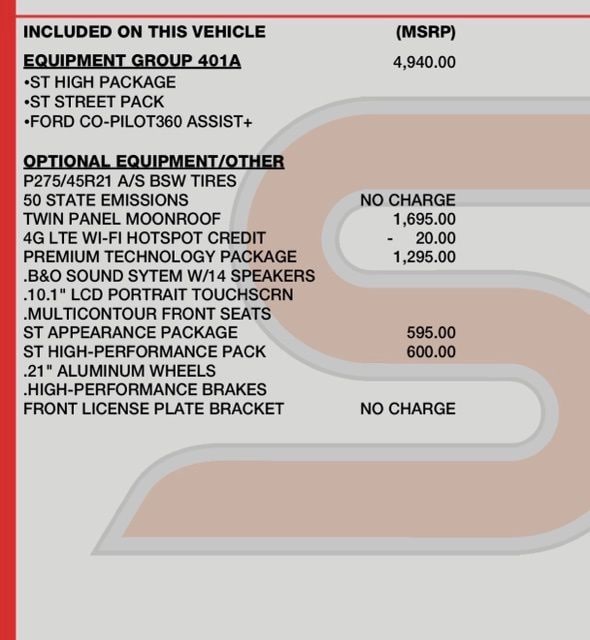 INCLUDED ON THIS VEHICLE (MSRP)

EQUIPMENT GROUP 401A 4,940.00
•ST HIGH PACKAGE
•ST STREET PACK
•FORD CO-PILOT360 ASSIST+

OPTIONAL EQUIPMENT/OTHER
P275/45R21 A/S BSW TIRES
50 STATE EMISSIONS NO CHARGE
TWIN PANEL MOONROOF 1,695.00
4G LTE WI-FI HOTSPOT CREDIT - 20.00
PREMIUM TECHNOLOGY PACKAGE 1,295.00
.B&O SOUND SYTEM W/14 SPEAKERS
.10.1" LCD PORTRAIT TOUCHSCRN
.MULTICONTOUR FRONT SEATS
ST APPEARANCE PACKAGE 595.00
ST HIGH-PERFORMANCE PACK 600.00
.21" ALUMINUM WHEELS
.HIGH-PERFORMANCE BRAKES
FRONT LICENSE PLATE BRACKET NO CHARGE